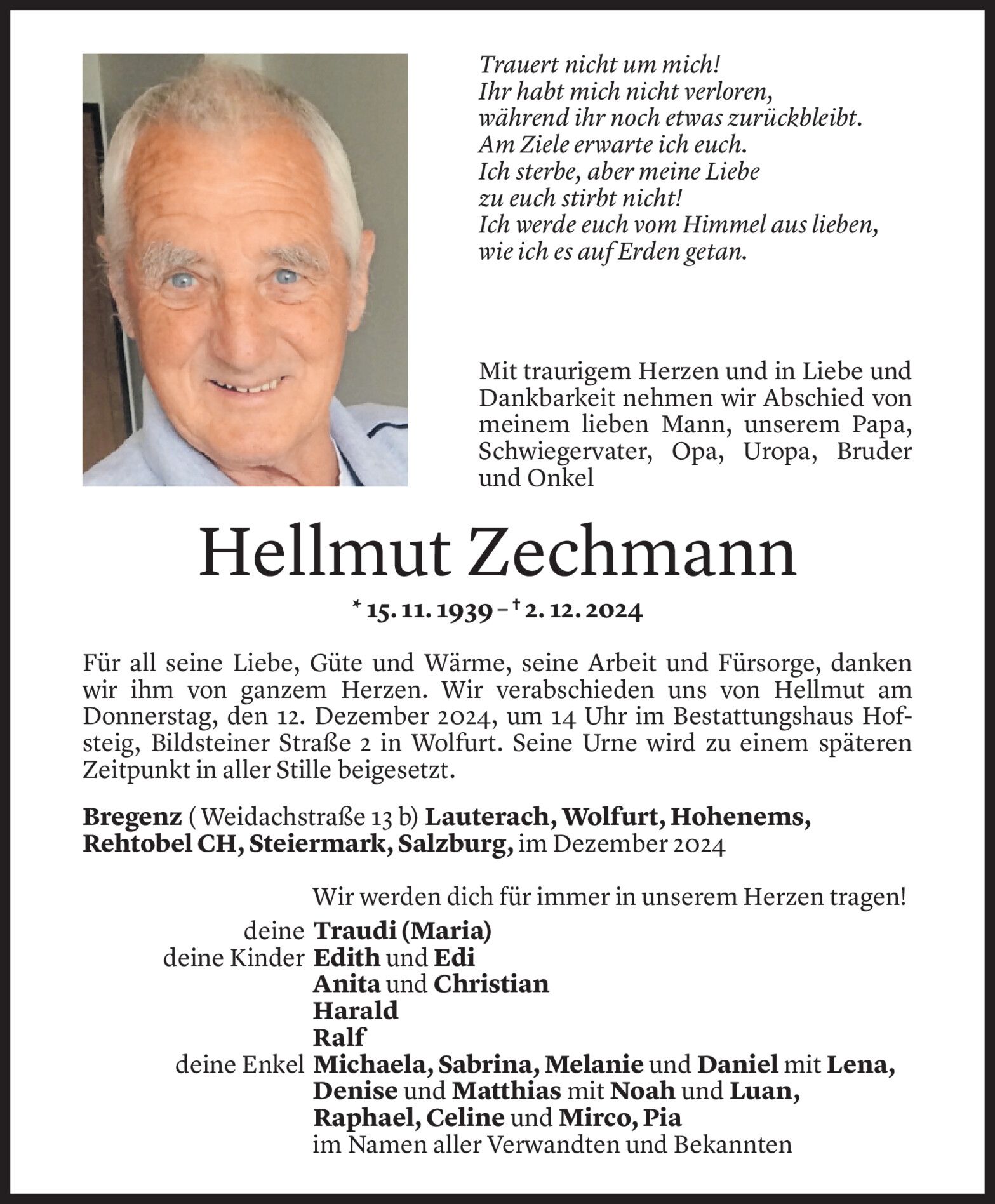 Trauert nicht um mich!
Ihr habt mich nicht verloren,
während ihr noch etwas zurückbleibt.
Am Ziele erwarte ich euch.
Ich sterbe, aber meine Liebe
zu euch stirbt nicht!
Ich werde euch vom Himmel aus lieben,
wie ich es auf Erden getan.

Mit traurigem Herzen und in Liebe und Dankbarkeit nehmen wir Abschied von meinem lieben Mann, unserem Papa, Schwiegervater, Opa, Uropa, Bruder und Onkel

Hellmut Zechmann

* 15. 11. 1939 – † 2. 12. 2024

Für all seine Liebe, Güte und Wärme, seine Arbeit und Fürsorge, danken wir ihm von ganzem Herzen. Wir verabschieden uns von Hellmut am Donnerstag, den 12. Dezember 2024, um 14 Uhr im Bestattungshaus Hofsteig, Bildsteiner Straße 2 in Wolfurt. Seine Urne wird zu einem späteren Zeitpunkt in aller Stille beigesetzt.

Bregenz ( Weidachstraße 13 b) Lauterach, Wolfurt, Hohenems, Rehtobel CH, Steiermark, Salzburg, im Dezember 2024

Wir werden dich für immer in unserem Herzen tragen!
deine Traudi (Maria)
deine Kinder Edith und Edi
Anita und Christian
Harald
Ralf
deine Enkel Michaela, Sabrina, Melanie und Daniel mit Lena, Denise und Matthias mit Noah und Luan, Raphael, Celine und Mirco, Pia
im Namen aller Verwandten und Bekannten